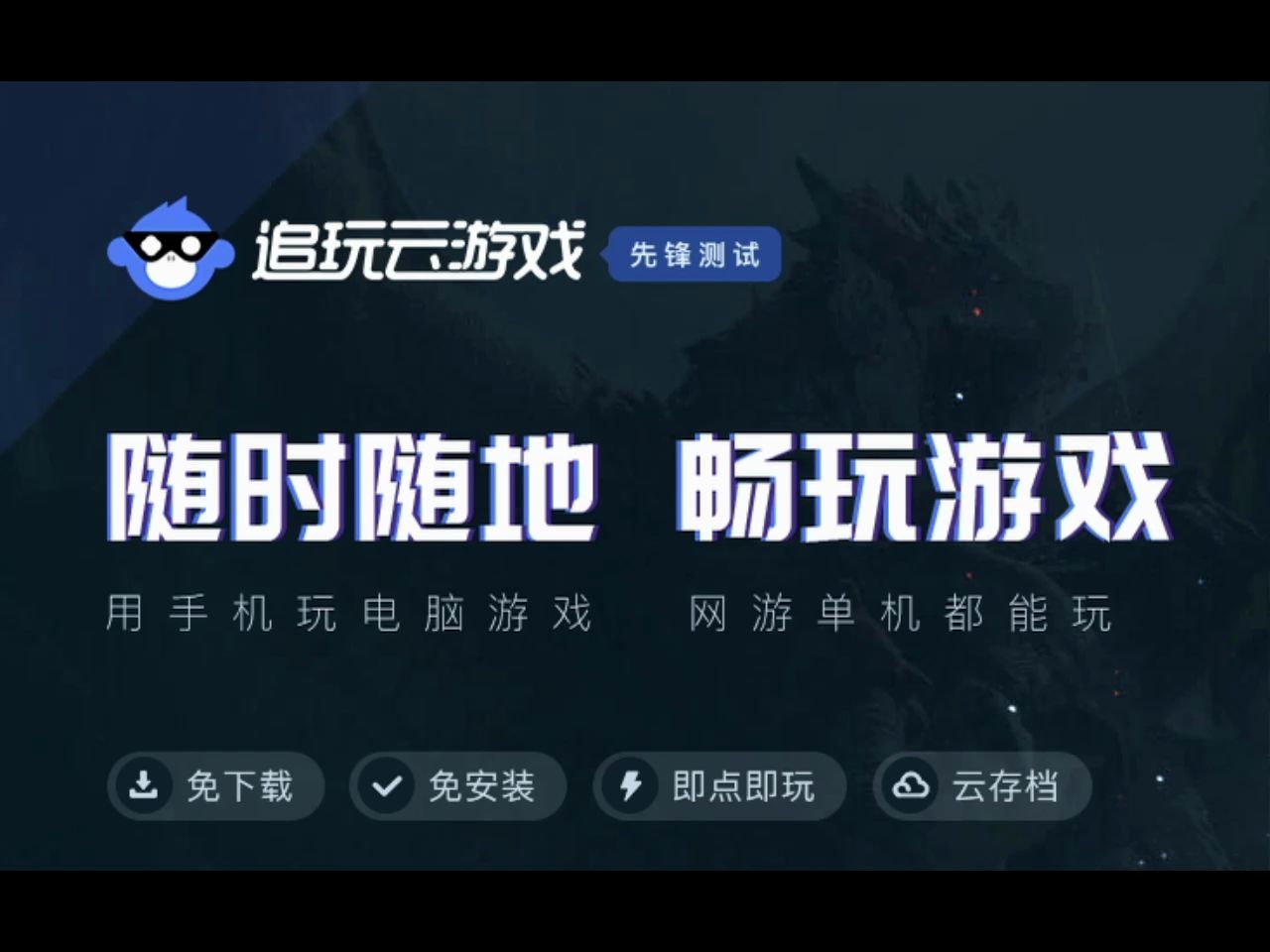 追玩云游戏 先锋测试

随时随地 畅玩游戏

用手机玩电脑游戏 网游单机都能玩

免下载 免安装 即点即玩 云存档